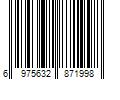 6 975632 871998